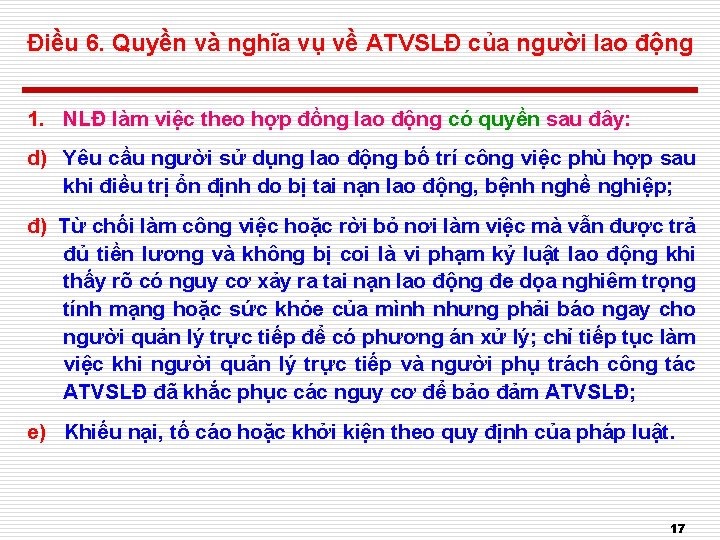 Điều 6. Quyền và nghĩa vụ về ATVSLĐ của người lao động

1. NLĐ làm việc theo hợp đồng lao động có quyền sau đây:

d) Yêu cầu người sử dụng lao động bố trí công việc phù hợp sau khi điều trị ổn định do bị tai nạn lao động, bệnh nghề nghiệp;

đ) Từ chối làm công việc hoặc rời bỏ nơi làm việc mà vẫn được trả đủ tiền lương và không bị coi là vi phạm kỷ luật lao động khi thấy rõ có nguy cơ xảy ra tai nạn lao động đe dọa nghiêm trọng tính mạng hoặc sức khỏe của mình nhưng phải báo ngay cho người quản lý trực tiếp để có phương án xử lý; chỉ tiếp tục làm việc khi người quản lý trực tiếp và người phụ trách công tác ATVSLĐ đã khắc phục các nguy cơ để bảo đảm ATVSLĐ;

e) Khiếu nại, tố cáo hoặc khởi kiện theo quy định của pháp luật.

17